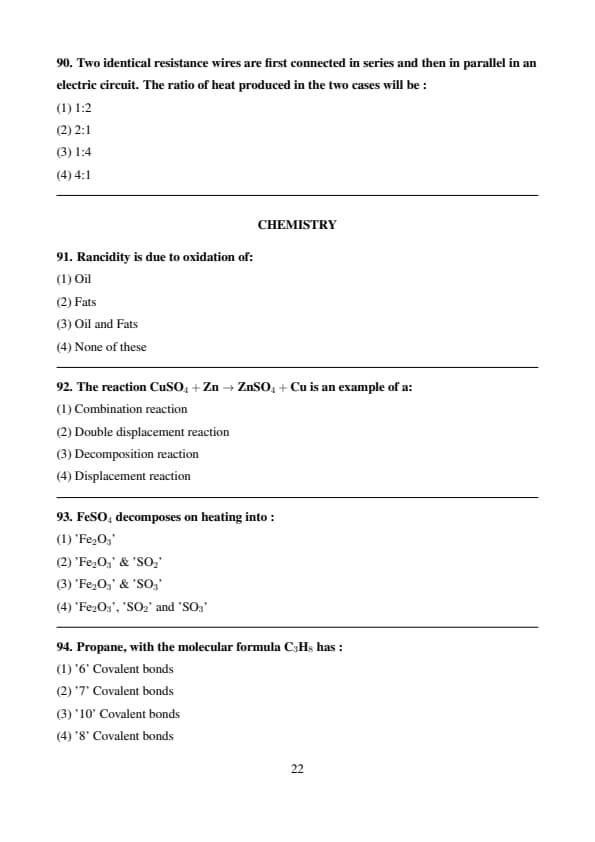 90. Two identical resistance wires are first connected in series and then in parallel in an electric circuit. The ratio of heat produced in the two cases will be :

(1) 1:2

(2) 2:1

(3) 1:4

(4) 4:1

CHEMISTRY

91. Rancidity is due to oxidation of:

(1) Oil

(2) Fats

(3) Oil and Fats

(4) None of these

92. The reaction $CuSO_4 + Zn \rightarrow ZnSO_4 + Cu$ is an example of a:

(1) Combination reaction

(2) Double displacement reaction

(3) Decomposition reaction

(4) Displacement reaction

93. $FeSO_4$ decomposes on heating into :

(1) '$Fe_2O_3$'

(2) '$Fe_2O_3$' & '$SO_2$'

(3) '$Fe_2O_3$' & '$SO_3$'

(4) '$Fe_2O_3$', '$SO_2$' and '$SO_3$'

94. Propane, with the molecular formula $C_3H_8$ has :

(1) '6' Covalent bonds

(2) '7' Covalent bonds

(3) '10' Covalent bonds

(4) '8' Covalent bonds

22